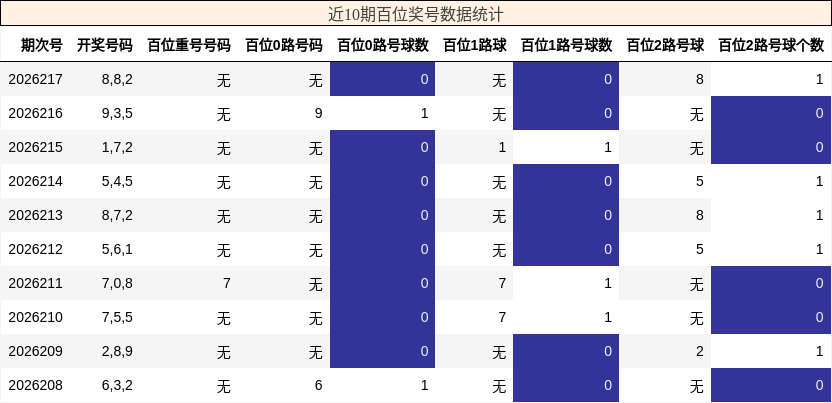 近10期百位奖号数据统计

| 期次号 | 开奖号码 | 百位重号号码 | 百位0路号码 | 百位0路号球数 | 百位1路球 | 百位1路号球数 | 百位2路号球 | 百位2路号球个数 |
|---|---|---|---|---|---|---|---|---|
| 2026217 | 8,8,2 | 无 | 无 | 0 | 无 | 0 | 8 | 1 |
| 2026216 | 9,3,5 | 无 | 9 | 1 | 无 | 0 | 无 | 0 |
| 2026215 | 1,7,2 | 无 | 无 | 0 | 1 | 1 | 无 | 0 |
| 2026214 | 5,4,5 | 无 | 无 | 0 | 无 | 0 | 5 | 1 |
| 2026213 | 8,7,2 | 无 | 无 | 0 | 无 | 0 | 8 | 1 |
| 2026212 | 5,6,1 | 无 | 无 | 0 | 无 | 0 | 5 | 1 |
| 2026211 | 7,0,8 | 7 | 无 | 0 | 7 | 1 | 无 | 0 |
| 2026210 | 7,5,5 | 无 | 无 | 0 | 7 | 1 | 无 | 0 |
| 2026209 | 2,8,9 | 无 | 无 | 0 | 无 | 0 | 2 | 1 |
| 2026208 | 6,3,2 | 无 | 6 | 1 | 无 | 0 | 无 | 0 |